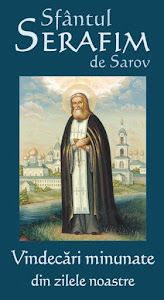 Sfântul
SERAFIM
de Sarov

Vindecări minunate
din zilele noastre